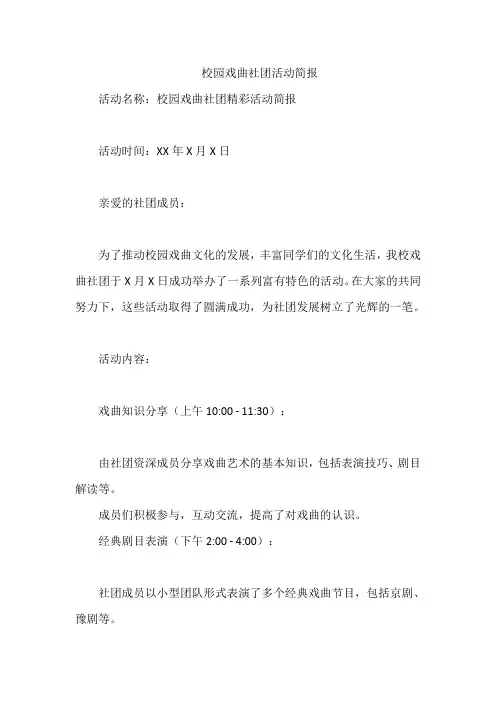 校园戏曲社团活动简报

活动名称：校园戏曲社团精彩活动简报

活动时间：XX 年 X 月 X 日

亲爱的社团成员：

为了推动校园戏曲文化的发展，丰富同学们的文化生活，我校戏曲社团于 X 月 X 日成功举办了一系列富有特色的活动。在大家的共同努力下，这些活动取得了圆满成功，为社团发展树立了光辉的一笔。

活动内容：

戏曲知识分享（上午 10:00 - 11:30）：

由社团资深成员分享戏曲艺术的基本知识，包括表演技巧、剧目解读等。

成员们积极参与，互动交流，提高了对戏曲的认识。

经典剧目表演（下午 2:00 - 4:00）：

社团成员以小型团队形式表演了多个经典戏曲节目，包括京剧、豫剧等。